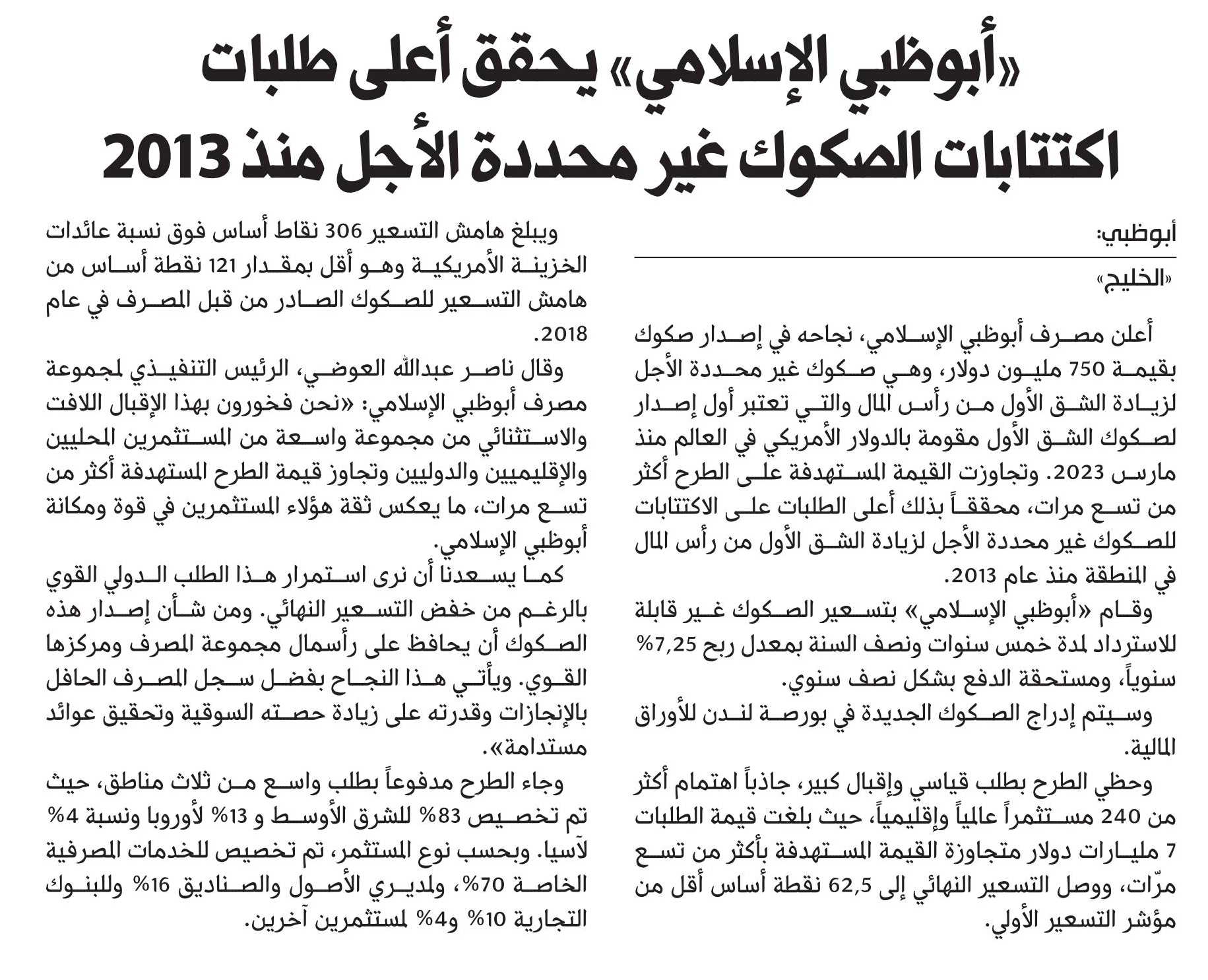 «أبوظبي الإسلامي» يحقق أعلى طلبات اكتتابات الصكوك غير محددة الأجل منذ 2013

أبوظبي:

«الخليج»

أعلن مصرف أبوظبي الإسلامي، نجاحه في إصدار صكوك بقيمة 750 مليون دولار، وهي صكوك غير محددة الأجل لزيادة الشق الأول من رأس المال والتي تعتبر أول إصدار لصكوك الشق الأول مقومة بالدولار الأمريكي في العالم منذ مارس 2023. وتجاوزت القيمة المستهدفة على الطرح أكثر من تسع مرات، محققاً بذلك أعلى الطلبات على الاكتتابات للصكوك غير محددة الأجل لزيادة الشق الأول من رأس المال في المنطقة منذ عام 2013.

وقام «أبوظبي الإسلامي» بتسعير الصكوك غير قابلة للاسترداد لمدة خمس سنوات ونصف السنة بمعدل ربح 7,25% سنوياً، ومستحقة الدفع بشكل نصف سنوي.

وسيتم إدراج الصكوك الجديدة في بورصة لندن للأوراق المالية.

وحظي الطرح بطلب قياسي وإقبال كبير، جاذباً اهتمام أكثر من 240 مستثمراً عالمياً وإقليمياً، حيث بلغت قيمة الطلبات 7 مليارات دولار متجاوزة القيمة المستهدفة بأكثر من تسع مرّات، ووصل التسعير النهائي إلى 62,5 نقطة أساس أقل من مؤشر التسعير الأولي.

ويبلغ هامش التسعير 306 نقاط أساس فوق نسبة عائدات الخزينة الأمريكية وهو أقل بمقدار 121 نقطة أساس من هامش التسعير للصكوك الصادر من قبل المصرف في عام 2018.

وقال ناصر عبدالله العوضي، الرئيس التنفيذي لمجموعة مصرف أبوظبي الإسلامي: «نحن فخورون بهذا الإقبال اللافت والاستثنائي من مجموعة واسعة من المستثمرين المحليين والإقليميين والدوليين وتجاوز قيمة الطرح المستهدفة أكثر من تسع مرات، ما يعكس ثقة هؤلاء المستثمرين في قوة ومكانة أبوظبي الإسلامي.

كما يسعدنا أن نرى استمرار هذا الطلب الدولي القوي بالرغم من خفض التسعير النهائي. ومن شأن إصدار هذه الصكوك أن يحافظ على رأسمال مجموعة المصرف ومركزها القوي. ويأتي هذا النجاح بفضل سجل المصرف الحافل بالإنجازات وقدرته على زيادة حصته السوقية وتحقيق عوائد مستدامة».

وجاء الطرح مدفوعاً بطلب واسع من ثلاث مناطق، حيث تم تخصيص 83% للشرق الأوسط و 13% لأوروبا ونسبة 4% لآسيا. وبحسب نوع المستثمر، تم تخصيص للخدمات المصرفية الخاصة 70%، ولمديري الأصول والصناديق 16% وللبنوك التجارية 10% و4% لمستثمرين آخرين.